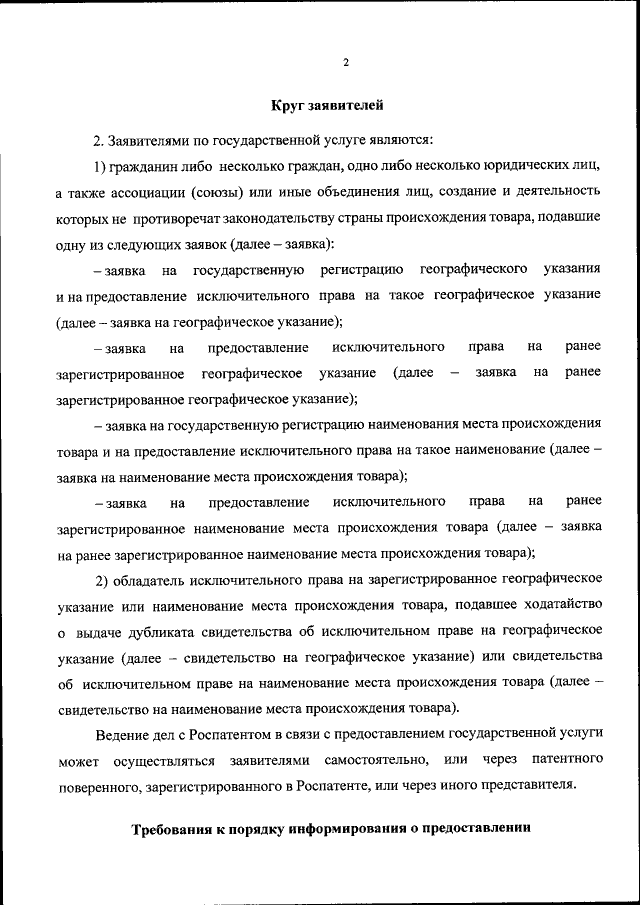 2

Круг заявителей

2. Заявителями по государственной услуге являются:

1) гражданин либо несколько граждан, одно либо несколько юридических лиц, а также ассоциации (союзы) или иные объединения лиц, создание и деятельность которых не противоречат законодательству страны происхождения товара, подавшие одну из следующих заявок (далее – заявка):

– заявка на государственную регистрацию географического указания и на предоставление исключительного права на такое географическое указание (далее – заявка на географическое указание);

– заявка на предоставление исключительного права на ранее зарегистрированное географическое указание (далее – заявка на ранее зарегистрированное географическое указание);

– заявка на государственную регистрацию наименования места происхождения товара и на предоставление исключительного права на такое наименование (далее – заявка на наименование места происхождения товара);

– заявка на предоставление исключительного права на ранее зарегистрированное наименование места происхождения товара (далее – заявка на ранее зарегистрированное наименование места происхождения товара);

2) обладатель исключительного права на зарегистрированное географическое указание или наименование места происхождения товара, подавшее ходатайство о выдаче дубликата свидетельства об исключительном праве на географическое указание (далее – свидетельство на географическое указание) или свидетельства об исключительном праве на наименование места происхождения товара (далее – свидетельство на наименование места происхождения товара).

Ведение дел с Роспатентом в связи с предоставлением государственной услуги может осуществляться заявителями самостоятельно, или через патентного поверенного, зарегистрированного в Роспатенте, или через иного представителя.

Требования к порядку информирования о предоставлении